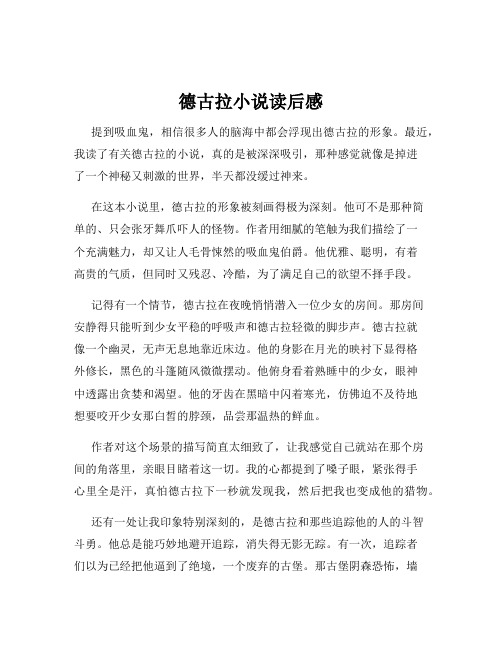 德古拉小说读后感

提到吸血鬼，相信很多人的脑海中都会浮现出德古拉的形象。最近，我读了有关德古拉的小说，真的是被深深吸引，那种感觉就像是掉进了一个神秘又刺激的世界，半天都没缓过神来。

在这本小说里，德古拉的形象被刻画得极为深刻。他可不是那种简单的、只会张牙舞爪吓人的怪物。作者用细腻的笔触为我们描绘了一个充满魅力，却又让人毛骨悚然的吸血鬼伯爵。他优雅、聪明，有着高贵的气质，但同时又残忍、冷酷，为了满足自己的欲望不择手段。

记得有一个情节，德古拉在夜晚悄悄潜入一位少女的房间。那房间安静得只能听到少女平稳的呼吸声和德古拉轻微的脚步声。德古拉就像一个幽灵，无声无息地靠近床边。他的身影在月光的映衬下显得格外修长，黑色的斗篷随风微微摆动。他俯身看着熟睡中的少女，眼神中透露出贪婪和渴望。他的牙齿在黑暗中闪着寒光，仿佛迫不及待地想要咬开少女那白皙的脖颈，品尝那温热的鲜血。

作者对这个场景的描写简直太细致了，让我感觉自己就站在那个房间的角落里，亲眼目睹着这一切。我的心都提到了嗓子眼，紧张得手心里全是汗，真怕德古拉下一秒就发现我，然后把我也变成他的猎物。

还有一处让我印象特别深刻的，是德古拉和那些追踪他的人的斗智斗勇。他总是能巧妙地避开追踪，消失得无影无踪。有一次，追踪者们以为已经把他逼到了绝境，一个废弃的古堡。那古堡阴森恐怖，墙